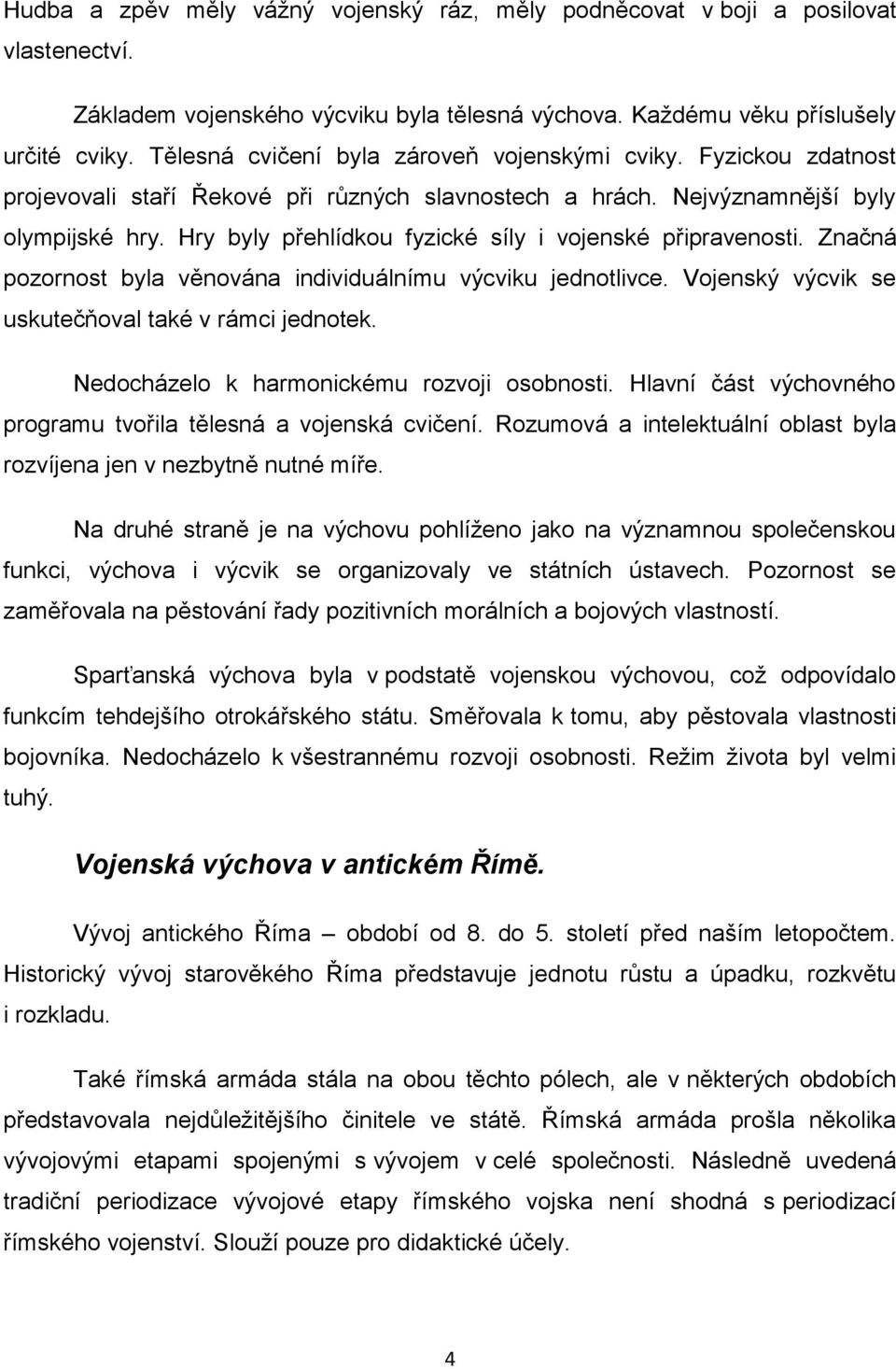 Hudba a zpěv měly vážný vojenský ráz, měly podněcovat v boji a posilovat vlastenectví.

Základem vojenského výcviku byla tělesná výchova. Každému věku příslušely určité cviky. Tělesná cvičení byla zároveň vojenskými cviky. Fyzickou zdatnost projevovali staří Řekové při různých slavnostech a hrách. Nejvýznamnější byly olympijské hry. Hry byly přehlídkou fyzické síly i vojenské připravenosti. Značná pozornost byla věnována individuálnímu výcviku jednotlivce. Vojenský výcvik se uskutečňoval také v rámci jednotek.

Nedocházelo k harmonickému rozvoji osobnosti. Hlavní část výchovného programu tvořila tělesná a vojenská cvičení. Rozumová a intelektuální oblast byla rozvíjena jen v nezbytně nutné míře.

Na druhé straně je na výchovu pohlíženo jako na významnou společenskou funkci, výchova i výcvik se organizovaly ve státních ústavech. Pozornost se zaměřovala na pěstování řady pozitivních morálních a bojových vlastností.

Sparťanská výchova byla v podstatě vojenskou výchovou, což odpovídalo funkcím tehdejšího otrokářského státu. Směřovala k tomu, aby pěstovala vlastnosti bojovníka. Nedocházelo k všestrannému rozvoji osobnosti. Režim života byl velmi tuhý.

Vojenská výchova v antickém Římě.

Vývoj antického Říma – období od 8. do 5. století před naším letopočtem. Historický vývoj starověkého Říma představuje jednotu růstu a úpadku, rozkvětu i rozkladu.

Také římská armáda stála na obou těchto pólech, ale v některých obdobích představovala nejdůležitějšího činitele ve státě. Římská armáda prošla několika vývojovými etapami spojenými s vývojem v celé společnosti. Následně uvedená tradiční periodizace vývojové etapy římského vojska není shodná s periodizací římského vojenství. Slouží pouze pro didaktické účely.

4